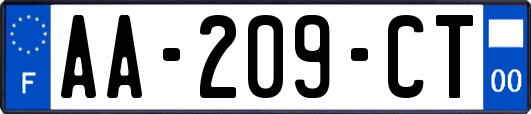 F
AA-209-CT
00